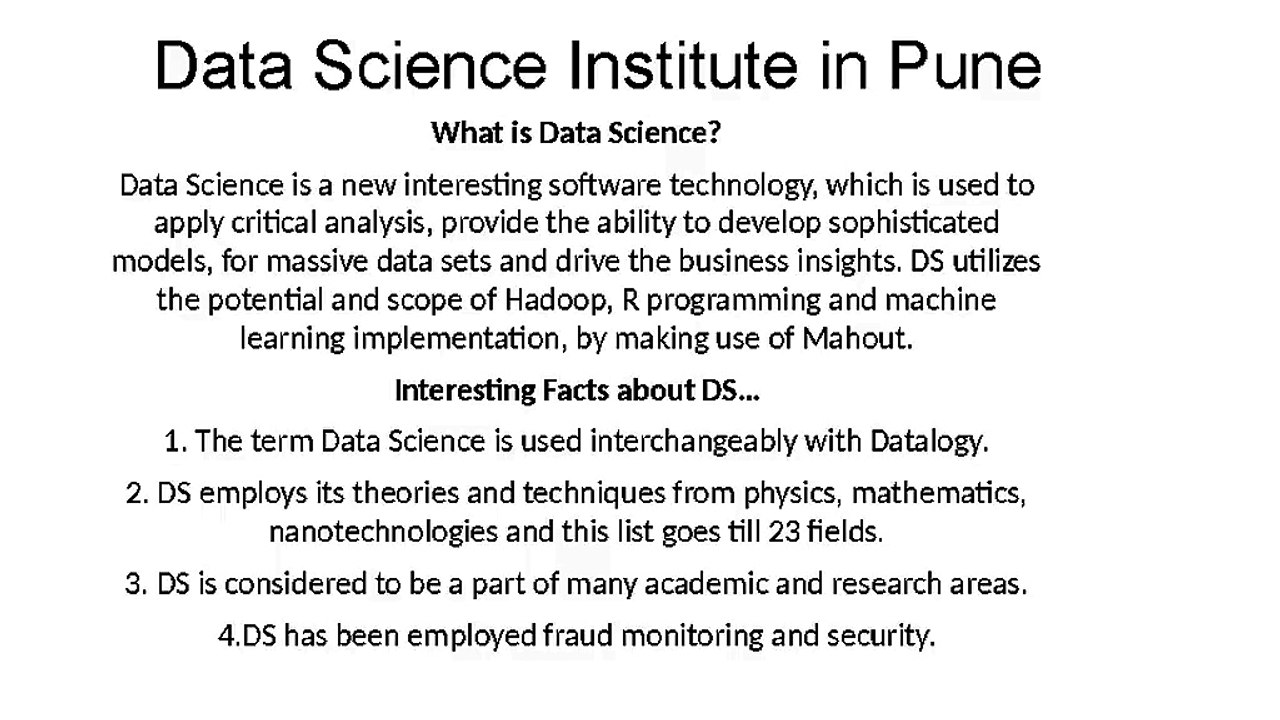 Data Science Institute in Pune

What is Data Science?

Data Science is a new interesting software technology, which is used to apply critical analysis, provide the ability to develop sophisticated models, for massive data sets and drive the business insights. DS utilizes the potential and scope of Hadoop, R programming and machine learning implementation, by making use of Mahout.

Interesting Facts about DS...

1. The term Data Science is used interchangeably with Datalogy.

2. DS employs its theories and techniques from physics, mathematics, nanotechnologies and this list goes till 23 fields.

3. DS is considered to be a part of many academic and research areas.

4.DS has been employed fraud monitoring and security.